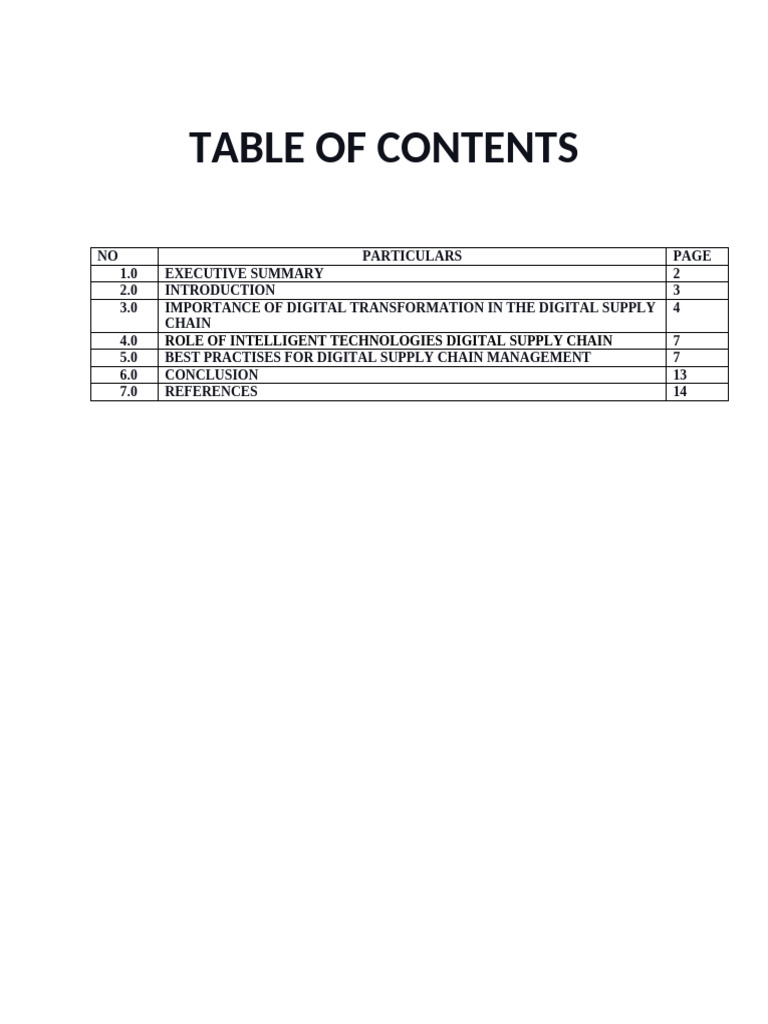 TABLE OF CONTENTS

| NO | PARTICULARS | PAGE |
|---|---|---|
| 1.0 | EXECUTIVE SUMMARY | 2 |
| 2.0 | INTRODUCTION | 3 |
| 3.0 | IMPORTANCE OF DIGITAL TRANSFORMATION IN THE DIGITAL SUPPLY CHAIN | 4 |
| 4.0 | ROLE OF INTELLIGENT TECHNOLOGIES DIGITAL SUPPLY CHAIN | 7 |
| 5.0 | BEST PRACTISES FOR DIGITAL SUPPLY CHAIN MANAGEMENT | 7 |
| 6.0 | CONCLUSION | 13 |
| 7.0 | REFERENCES | 14 |